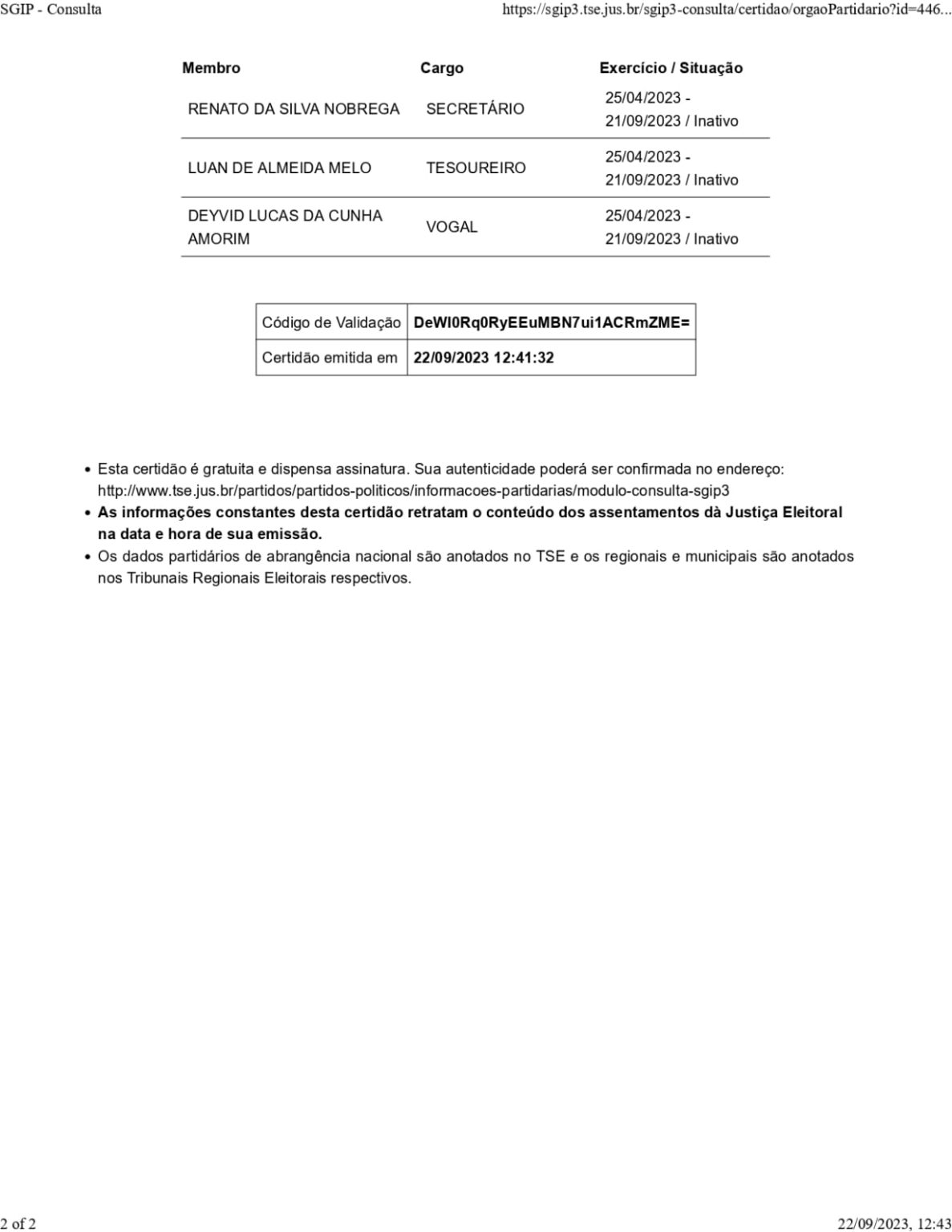 SGIP - Consulta

https://sgip3.tse.jus.br/sgip3-consulta/certidao/orgaoPartidario?id=446...

| Membro | Cargo | Exercício / Situação |
|---|---|---|
| RENATO DA SILVA NOBREGA | SECRETÁRIO | 25/04/2023 - 21/09/2023 / Inativo |
| LUAN DE ALMEIDA MELO | TESOUREIRO | 25/04/2023 - 21/09/2023 / Inativo |
| DEYVID LUCAS DA CUNHA AMORIM | VOGAL | 25/04/2023 - 21/09/2023 / Inativo |

| Código de Validação | DeWI0Rq0RyEEuMBN7ui1ACRmZME= |
|---|---|
| Certidão emitida em | 22/09/2023 12:41:32 |

• Esta certidão é gratuita e dispensa assinatura. Sua autenticidade poderá ser confirmada no endereço: http://www.tse.jus.br/partidos/partidos-politicos/informacoes-partidarias/modulo-consulta-sgip3
• As informações constantes desta certidão retratam o conteúdo dos assentamentos dà Justiça Eleitoral na data e hora de sua emissão.
• Os dados partidários de abrangência nacional são anotados no TSE e os regionais e municipais são anotados nos Tribunais Regionais Eleitorais respectivos.

2 of 2

22/09/2023, 12:43